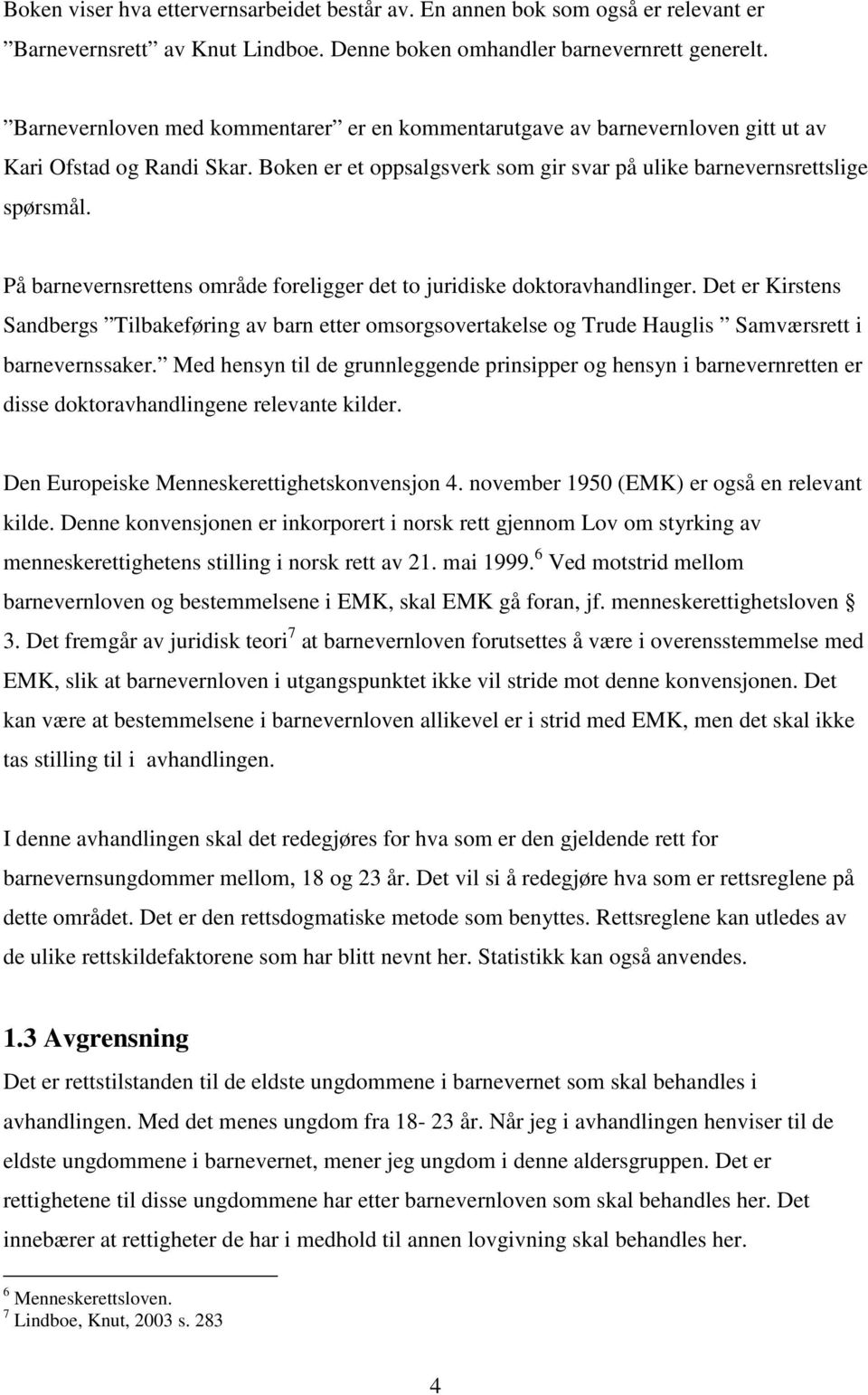 Boken viser hva ettervernsarbeidet består av. En annen bok som også er relevant er ”Barnevernsrett” av Knut Lindboe. Denne boken omhandler barnevernrett generelt.

”Barnevernloven med kommentarer” er en kommentarutgave av barnevernloven gitt ut av Kari Ofstad og Randi Skar. Boken er et oppsalgsverk som gir svar på ulike barnevernsrettslige spørsmål.

På barnevernsrettens område foreligger det to juridiske doktoravhandlinger. Det er Kirstens Sandbergs ”Tilbakeføring av barn etter omsorgsovertakelse og Trude Hauglis ” Samværsrett i barnevernssaker.” Med hensyn til de grunnleggende prinsipper og hensyn i barnevernretten er disse doktoravhandlingene relevante kilder.

Den Europeiske Menneskerettighetskonvensjon 4. november 1950 (EMK) er også en relevant kilde. Denne konvensjonen er inkorporert i norsk rett gjennom Lov om styrking av menneskerettighetens stilling i norsk rett av 21. mai 1999.$^6$ Ved motstrid mellom barnevernloven og bestemmelsene i EMK, skal EMK gå foran, jf. menneskerettighetsloven § 3. Det fremgår av juridisk teori$^7$ at barnevernloven forutsettes å være i overensstemmelse med EMK, slik at barnevernloven i utgangspunktet ikke vil stride mot denne konvensjonen. Det kan være at bestemmelsene i barnevernloven allikevel er i strid med EMK, men det skal ikke tas stilling til i avhandlingen.

I denne avhandlingen skal det redegjøres for hva som er den gjeldende rett for barnevernsungdommer mellom, 18 og 23 år. Det vil si å redegjøre hva som er rettsreglene på dette området. Det er den rettsdogmatiske metode som benyttes. Rettsreglene kan utledes av de ulike rettskildefaktorene som har blitt nevnt her. Statistikk kan også anvendes.

1.3 Avgrensning
Det er rettstilstanden til de eldste ungdommene i barnevernet som skal behandles i avhandlingen. Med det menes ungdom fra 18- 23 år. Når jeg i avhandlingen henviser til de eldste ungdommene i barnevernet, mener jeg ungdom i denne aldersgruppen. Det er rettighetene til disse ungdommene har etter barnevernloven som skal behandles her. Det innebærer at rettigheter de har i medhold til annen lovgivning skal behandles her.

$^6$ Menneskerettsloven.
$^7$ Lindboe, Knut, 2003 s. 283

4